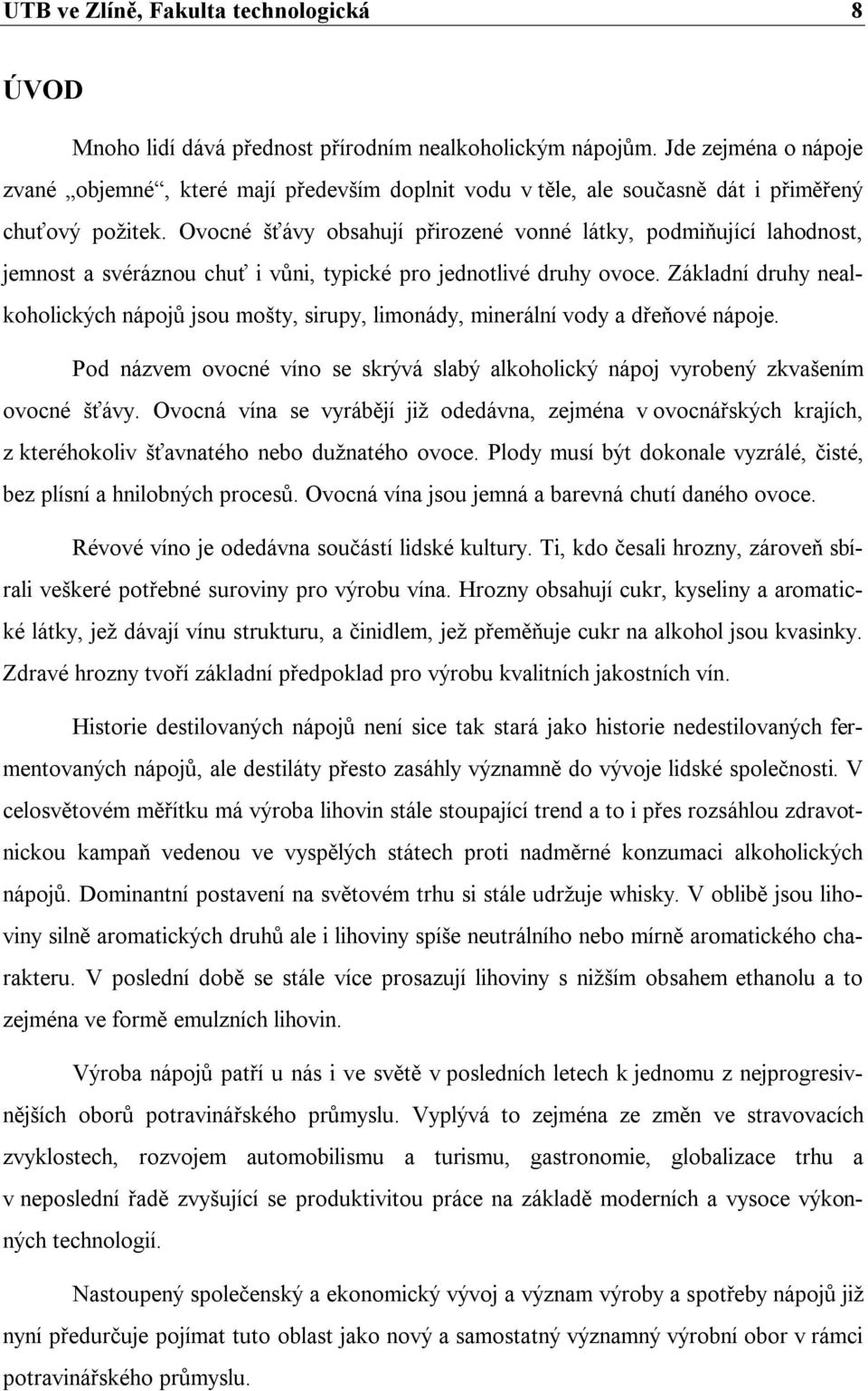 UTB ve Zlíně, Fakulta technologická 8

ÚVOD

Mnoho lidí dává přednost přírodním nealkoholickým nápojům. Jde zejména o nápoje zvané „objemné“, které mají především doplnit vodu v těle, ale současně dát i přiměřený chuťový požitek. Ovocné šťávy obsahují přirozené vonné látky, podmiňující lahodnost, jemnost a svéráznou chuť i vůni, typické pro jednotlivé druhy ovoce. Základní druhy nealkoholických nápojů jsou mošty, sirupy, limonády, minerální vody a dřeňové nápoje.

Pod názvem ovocné víno se skrývá slabý alkoholický nápoj vyrobený zkvašením ovocné šťávy. Ovocná vína se vyrábějí již odedávna, zejména v ovocnářských krajích, z kteréhokoliv šťavnatého nebo dužnatého ovoce. Plody musí být dokonale vyzrálé, čisté, bez plísní a hnilobných procesů. Ovocná vína jsou jemná a barevná chutí daného ovoce.

Révové víno je odedávna součástí lidské kultury. Ti, kdo česali hrozny, zároveň sbírali veškeré potřebné suroviny pro výrobu vína. Hrozny obsahují cukr, kyseliny a aromatické látky, jež dávají vínu strukturu, a činidlem, jež přeměňuje cukr na alkohol jsou kvasinky. Zdravé hrozny tvoří základní předpoklad pro výrobu kvalitních jakostních vín.

Historie destilovaných nápojů není sice tak stará jako historie nedestilovaných fermentovaných nápojů, ale destiláty přesto zasáhly významně do vývoje lidské společnosti. V celosvětovém měřítku má výroba lihovin stále stoupající trend a to i přes rozsáhlou zdravotnickou kampaň vedenou ve vyspělých státech proti nadměrné konzumaci alkoholických nápojů. Dominantní postavení na světovém trhu si stále udržuje whisky. V oblibě jsou lihoviny silně aromatických druhů ale i lihoviny spíše neutrálního nebo mírně aromatického charakteru. V poslední době se stále více prosazují lihoviny s nižším obsahem ethanolu a to zejména ve formě emulzních lihovin.

Výroba nápojů patří u nás i ve světě v posledních letech k jednomu z nejprogresivnějších oborů potravinářského průmyslu. Vyplývá to zejména ze změn ve stravovacích zvyklostech, rozvojem automobilismu a turismu, gastronomie, globalizace trhu a v neposlední řadě zvyšující se produktivitou práce na základě moderních a vysoce výkonných technologií.

Nastoupený společenský a ekonomický vývoj a význam výroby a spotřeby nápojů již nyní předurčuje pojímat tuto oblast jako nový a samostatný významný výrobní obor v rámci potravinářského průmyslu.